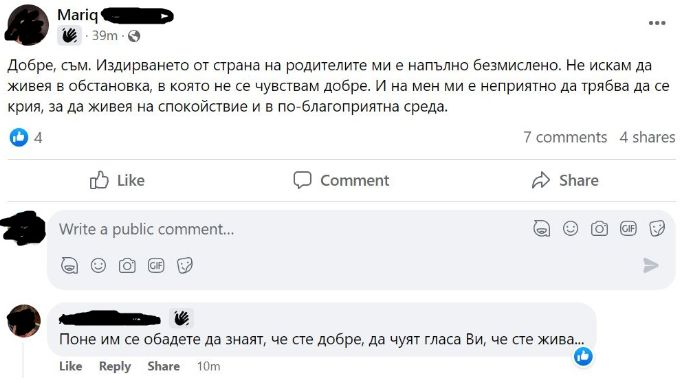 Mariq
· 39m ·

Добре, съм. Издирването от страна на родителите ми е напълно безмислено. Не искам да живея в обстановка, в която не се чувствам добре. И на мен ми е неприятно да трябва да се крия, за да живея на спокойствие и в по-благоприятна среда.

4
7 comments 4 shares

Like
Comment
Share

Write a public comment...

GIF

GIF

Поне им се обадете да знаят, че сте добре, да чуят гласа Ви, че сте жива...

Like Reply Share 10m